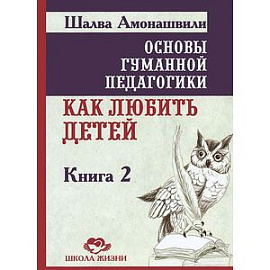 Шалва Амонашвили

ОСНОВЫ ГУМАННОЙ ПЕДАГОГИКИ

КАК ЛЮБИТЬ ДЕТЕЙ

Книга 2

ШКОЛА ЖИЗНИ